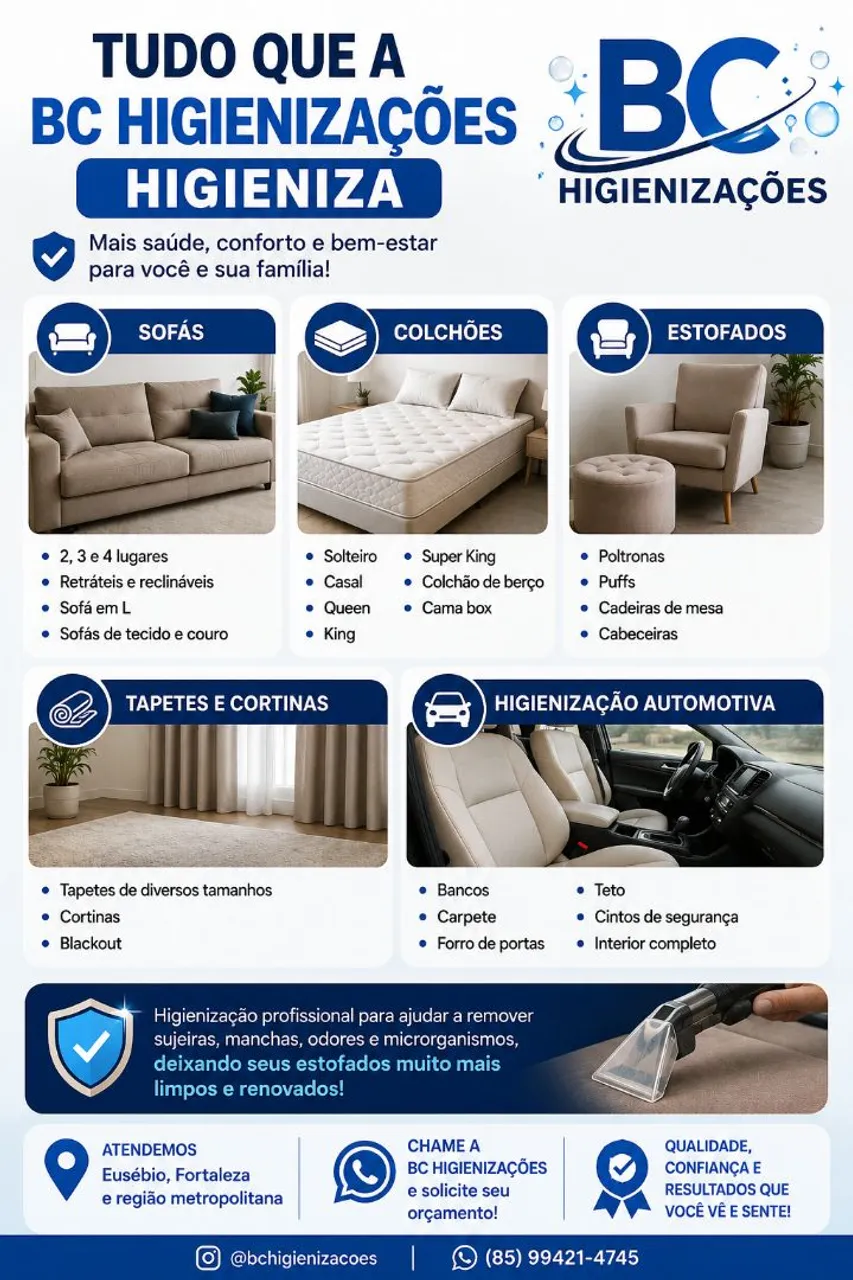 TUDO QUE A
BC HIGIENIZAÇÕES
HIGIENIZA

BC
HIGIENIZAÇÕES

Mais saúde, conforto e bem-estar para você e sua família!

SOFÁS
- 2, 3 e 4 lugares
- Retráteis e reclináveis
- Sofá em L
- Sofás de tecido e couro

COLCHÕES
- Solteiro
- Casal
- Queen
- King
- Super King
- Colchão de berço
- Cama box

ESTOFADOS
- Poltronas
- Puffs
- Cadeiras de mesa
- Cabeceiras

TAPETES E CORTINAS
- Tapetes de diversos tamanhos
- Cortinas
- Blackout

HIGIENIZAÇÃO AUTOMOTIVA
- Bancos
- Carpete
- Forro de portas
- Teto
- Cintos de segurança
- Interior completo

Higienização profissional para ajudar a remover sujeiras, manchas, odores e microrganismos, deixando seus estofados muito mais limpos e renovados!

ATENDEMOS
Eusébio, Fortaleza e região metropolitana

CHAME A
BC HIGIENIZAÇÕES
e solicite seu orçamento!

QUALIDADE, CONFIANÇA E RESULTADOS QUE VOCÊ VÊ E SENTE!

@bchigienizacoes | (85) 99421-4745